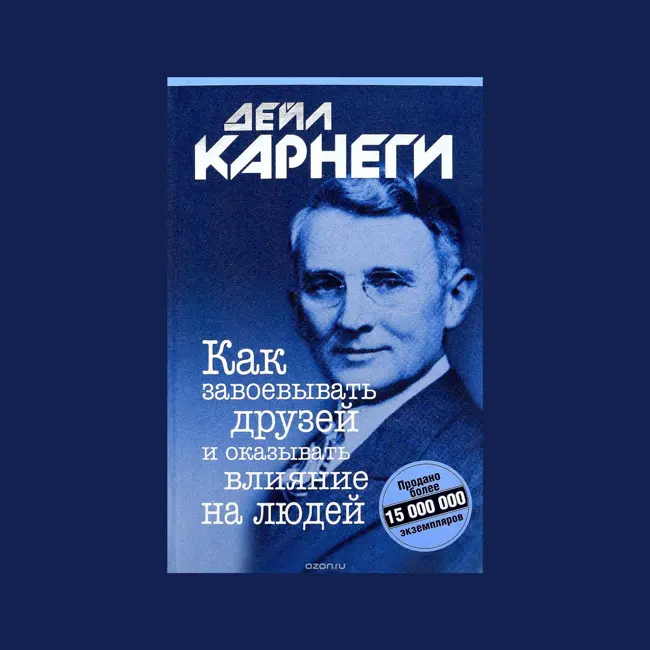 ДЕЙЛ
КАРНЕГИ

Как завоевывать друзей и оказывать влияние на людей

Продано более
15 000 000
экземпляров

ozon.ru